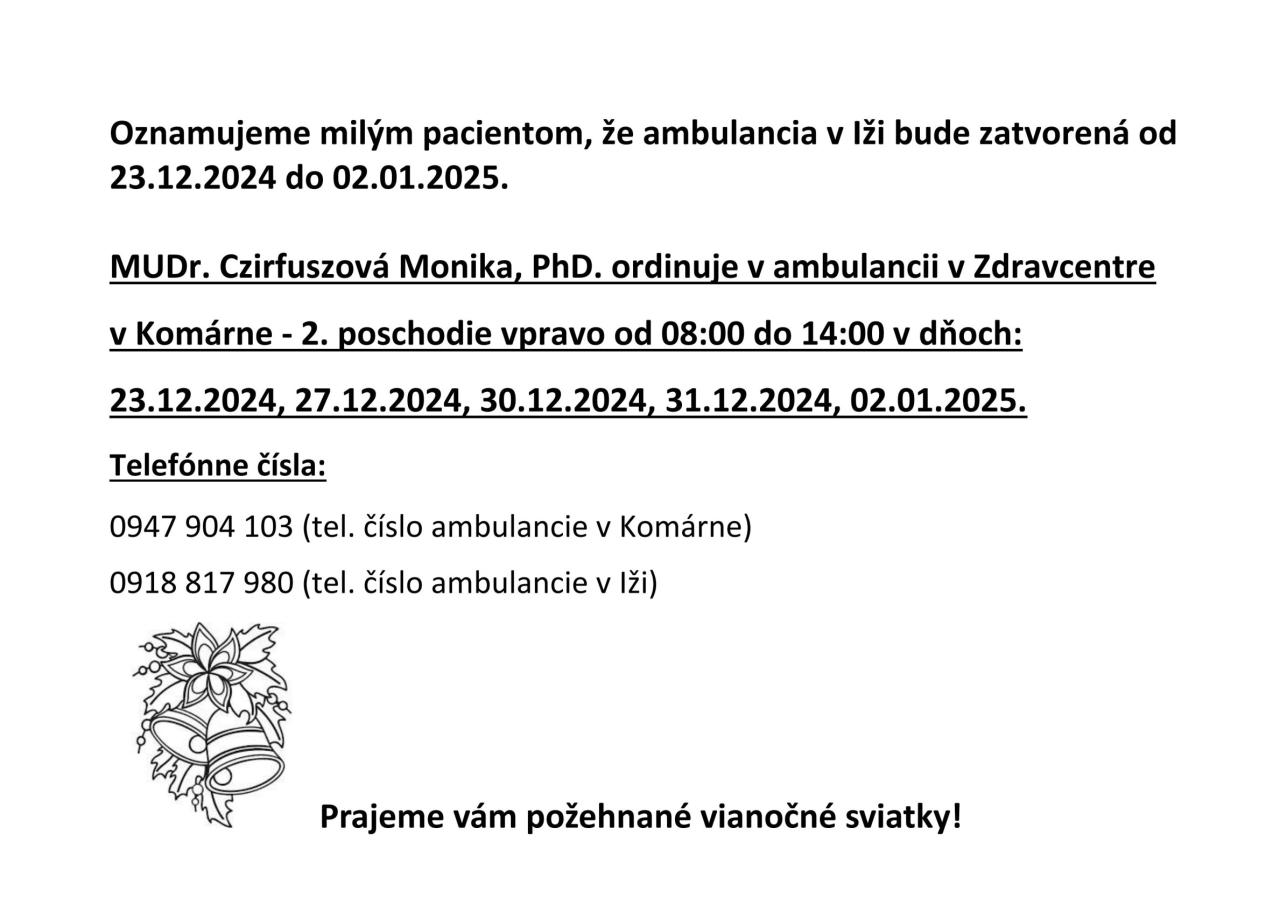 Oznamujeme milým pacientom, že ambulancia v Iži bude zatvorená od 23.12.2024 do 02.01.2025.

MUDr. Czirfuszová Monika, PhD. ordinuje v ambulancii v Zdravcentre v Komárne - 2. poschodie vpravo od 08:00 do 14:00 v dňoch: 23.12.2024, 27.12.2024, 30.12.2024, 31.12.2024, 02.01.2025.

Telefónne čísla:

0947 904 103 (tel. číslo ambulancie v Komárne)

0918 817 980 (tel. číslo ambulancie v Iži)

Prajeme vám požehnané vianočné sviatky!